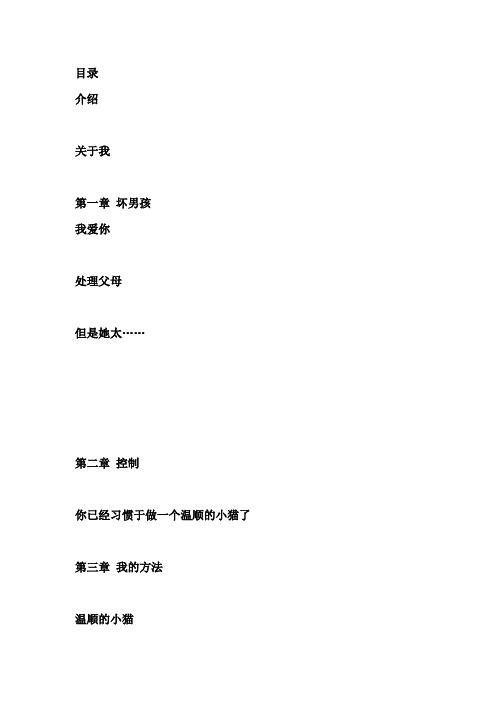 目录
介绍

关于我

第一章 坏男孩
我爱你

处理父母

但是她太……

第二章 控制

你已经习惯于做一个温顺的小猫了

第三章 我的方法

温顺的小猫